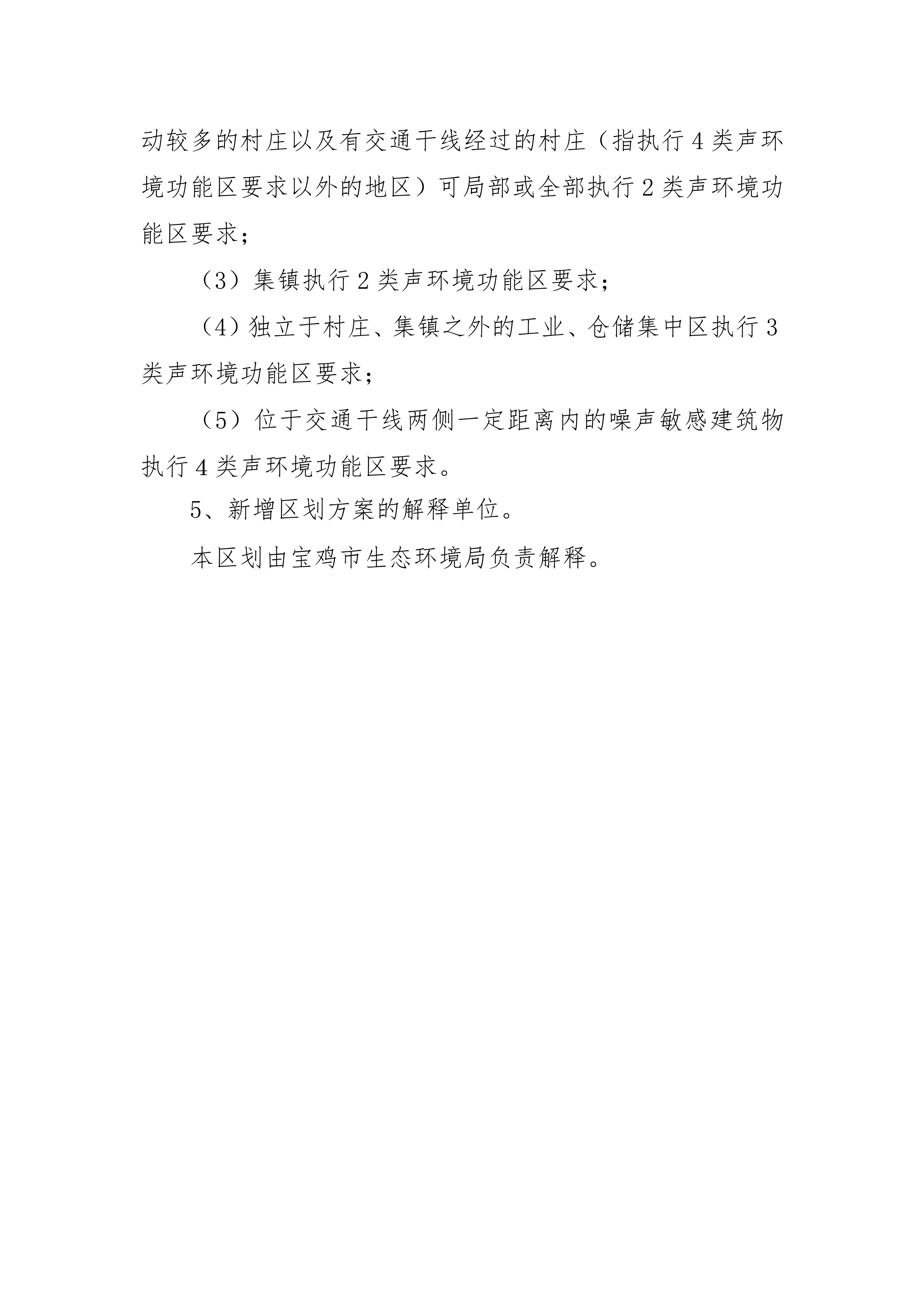 动较多的村庄以及有交通干线经过的村庄（指执行4类声环境功能区要求以外的地区）可局部或全部执行2类声环境功能区要求；

（3）集镇执行2类声环境功能区要求；

（4）独立于村庄、集镇之外的工业、仓储集中区执行3类声环境功能区要求；

（5）位于交通干线两侧一定距离内的噪声敏感建筑物执行4类声环境功能区要求。

5、新增区划方案的解释单位。

本区划由宝鸡市生态环境局负责解释。